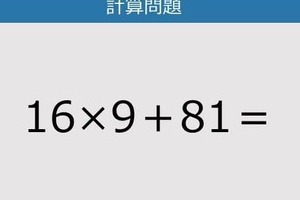 計算問題

$16 \times 9 + 81 =$